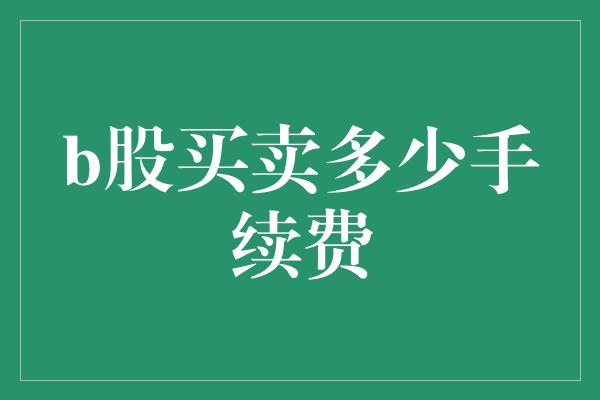 b股买卖多少手续费